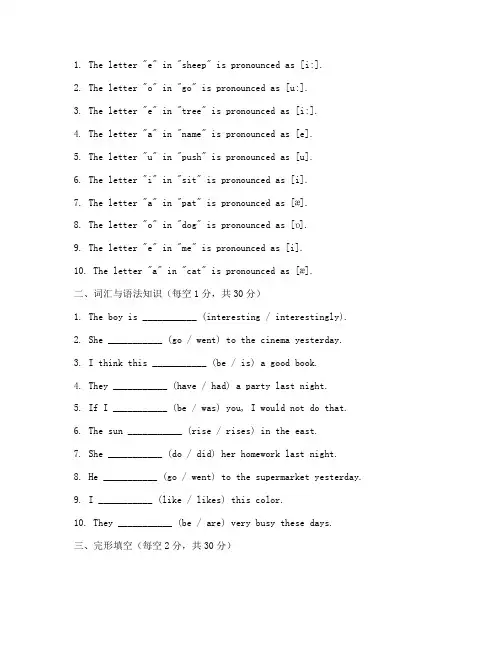 1. The letter "e" in "sheep" is pronounced as [i:].

2. The letter "o" in "go" is pronounced as [u:].

3. The letter "e" in "tree" is pronounced as [i:].

4. The letter "a" in "name" is pronounced as [e].

5. The letter "u" in "push" is pronounced as [u].

6. The letter "i" in "sit" is pronounced as [i].

7. The letter "a" in "pat" is pronounced as [æ].

8. The letter "o" in "dog" is pronounced as [ɒ].

9. The letter "e" in "me" is pronounced as [i].

10. The letter "a" in "cat" is pronounced as [æ].

二、词汇与语法知识（每空 1 分，共 30 分）

1. The boy is __________ (interesting / interestingly).

2. She __________ (go / went) to the cinema yesterday.

3. I think this __________ (be / is) a good book.

4. They __________ (have / had) a party last night.

5. If I __________ (be / was) you, I would not do that.

6. The sun __________ (rise / rises) in the east.

7. She __________ (do / did) her homework last night.

8. He __________ (go / went) to the supermarket yesterday.

9. I __________ (like / likes) this color.

10. They __________ (be / are) very busy these days.

三、完形填空（每空 2 分，共 30 分）